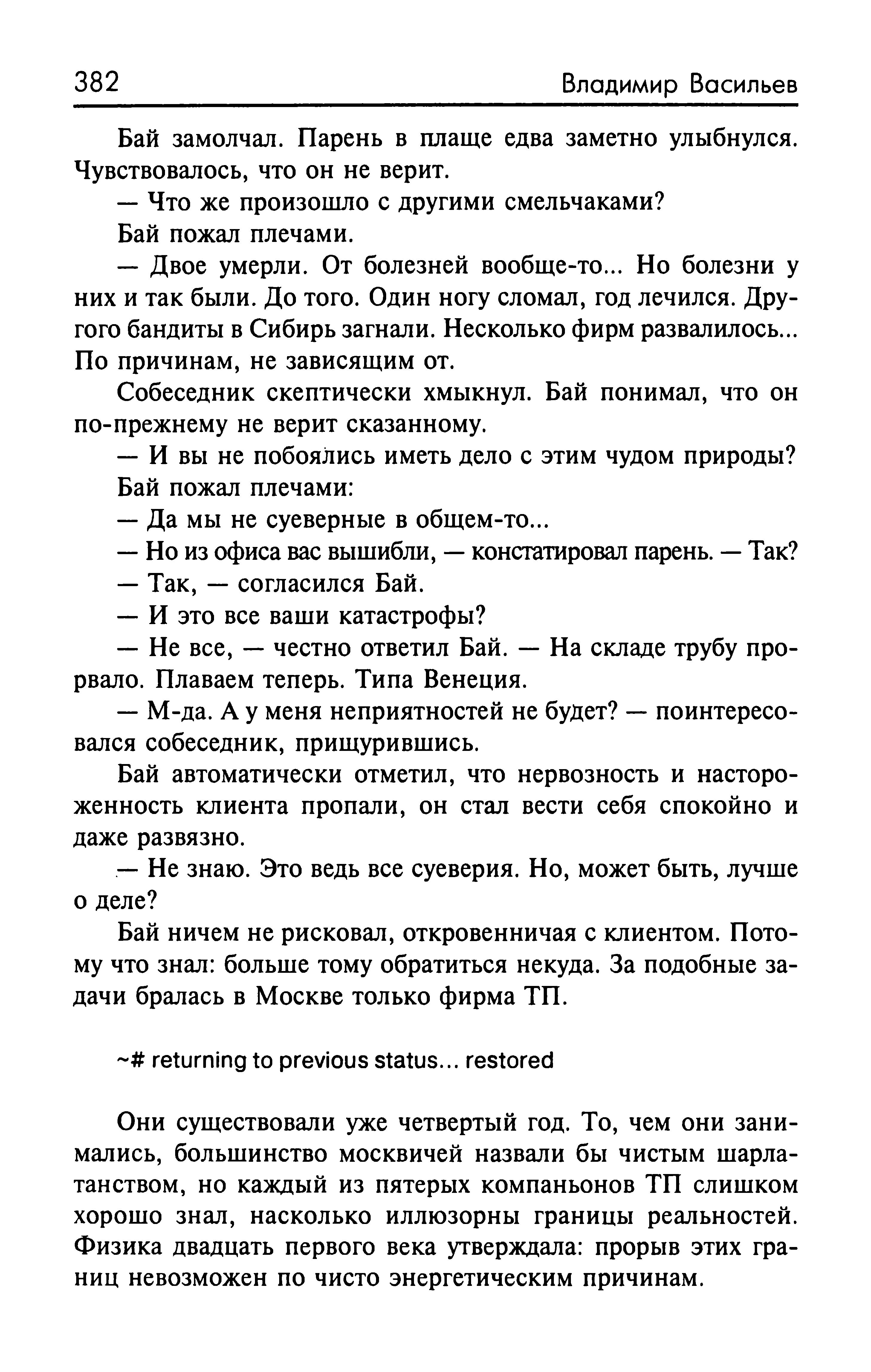 382 Владимир Васильев

Бай замолчал. Парень в плаще едва заметно улыбнулся. Чувствовалось, что он не верит.

— Что же произошло с другими смельчаками?

Бай пожал плечами.

— Двое умерли. От болезней вообще-то... Но болезни у них и так были. До того. Один ногу сломал, год лечился. Другого бандиты в Сибирь загнали. Несколько фирм развалилось... По причинам, не зависящим от.

Собеседник скептически хмыкнул. Бай понимал, что он по-прежнему не верит сказанному.

— И вы не побоялись иметь дело с этим чудом природы?

Бай пожал плечами:

— Да мы не суеверные в общем-то...

— Но из офиса вас вышибли, — констатировал парень. — Так?

— Так, — согласился Бай.

— И это все ваши катастрофы?

— Не все, — честно ответил Бай. — На складе трубу прорвало. Плаваем теперь. Типа Венеция.

— М-да. А у меня неприятностей не будет? — поинтересовался собеседник, прищурившись.

Бай автоматически отметил, что нервозность и настороженность клиента пропали, он стал вести себя спокойно и даже развязно.

— Не знаю. Это ведь все суеверия. Но, может быть, лучше о деле?

Бай ничем не рисковал, откровенничая с клиентом. Потому что знал: больше тому обратиться некуда. За подобные задачи бралась в Москве только фирма ТП.

~# returning to previous status... restored

Они существовали уже четвертый год. То, чем они занимались, большинство москвичей назвали бы чистым шарлатанством, но каждый из пятерых компаньонов ТП слишком хорошо знал, насколько иллюзорны границы реальностей. Физика двадцать первого века утверждала: прорыв этих границ невозможен по чисто энергетическим причинам.